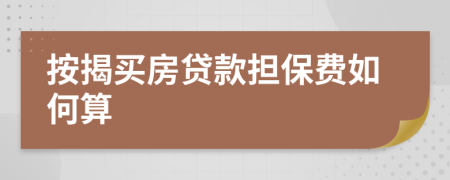 按揭买房贷款担保费如何算